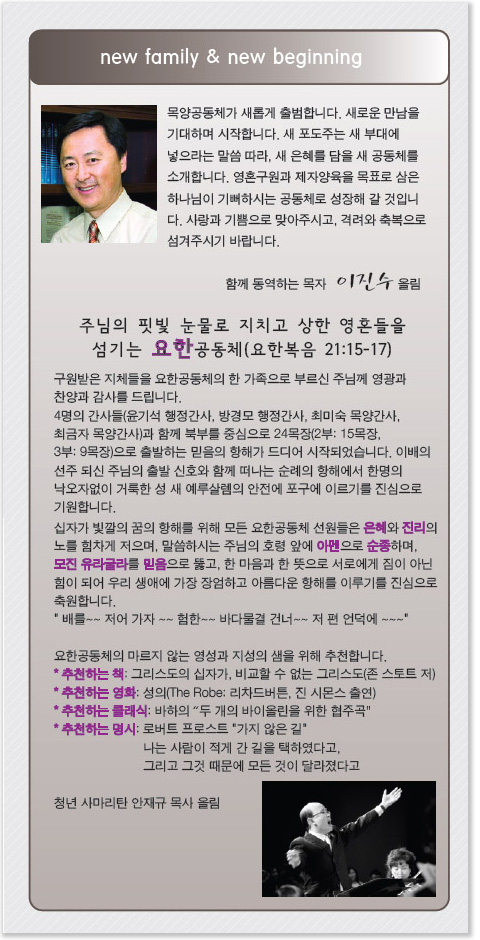 new family & new beginning

목양공동체가 새롭게 출범합니다. 새로운 만남을 기대하며 시작합니다. 새 포도주는 새 부대에 넣으라는 말씀 따라, 새 은혜를 담을 새 공동체를 소개합니다. 영혼구원과 제자양육을 목표로 삼은 하나님이 기뻐하시는 공동체로 성장해 갈 것입니다. 사랑과 기쁨으로 맞아주시고, 격려와 축복으로 섬겨주시기 바랍니다.

함께 동역하는 목자 이진수 올림

주님의 핏빛 눈물로 지치고 상한 영혼들을 섬기는 요한공동체(요한복음 21:15-17)

구원받은 지체들을 요한공동체의 한 가족으로 부르신 주님께 영광과 찬양과 감사를 드립니다.
4명의 간사들(윤기석 행정간사, 방경모 행정간사, 최미숙 목양간사, 최금자 목양간사)과 함께 북부를 중심으로 24목장(2부: 15목장, 3부: 9목장)으로 출발하는 믿음의 항해가 드디어 시작되었습니다. 이배의 선주 되신 주님의 출발 신호와 함께 떠나는 순례의 항해에서 한명의 낙오자없이 거룩한 성 새 예루살렘의 안전에 포구에 이르기를 진심으로 기원합니다.
십자가 빛깔의 꿈의 항해를 위해 모든 요한공동체 선원들은 은혜와 진리의 노를 힘차게 저으며, 말씀하시는 주님의 호령 앞에 아멘으로 순종하며, 모진 유라굴라를 믿음으로 뚫고, 한 마음과 한 뜻으로 서로에게 짐이 아닌 힘이 되어 우리 생애에 가장 장엄하고 아름다운 항해를 이루기를 진심으로 축원합니다.
" 배를~~ 저어 가자 ~~ 험한~~ 바다물결 건너~~ 저 편 언덕에 ~~~"

요한공동체의 마르지 않는 영성과 지성의 샘을 위해 추천합니다.
* 추천하는 책: 그리스도의 십자가, 비교할 수 없는 그리스도(존 스토트 저)
* 추천하는 영화: 성의(The Robe: 리차드버튼, 진 시몬스 출연)
* 추천하는 클래식: 바하의 "두 개의 바이올린을 위한 협주곡"
* 추천하는 명시: 로버트 프로스트 "가지 않은 길"
나는 사람이 적게 간 길을 택하였다고,
그리고 그것 때문에 모든 것이 달라졌다고

청년 사마리탄 안재규 목사 올림